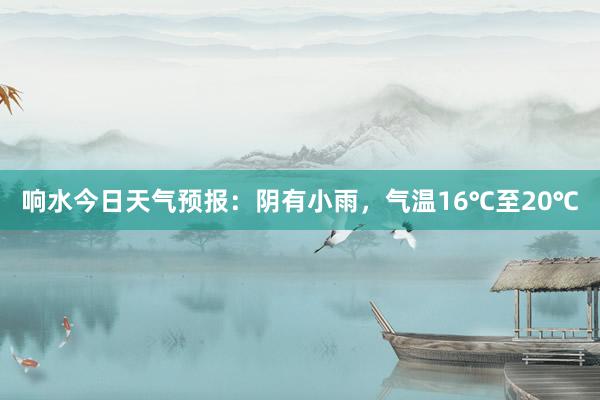 响水今日天气预报：阴有小雨，气温16℃至20℃